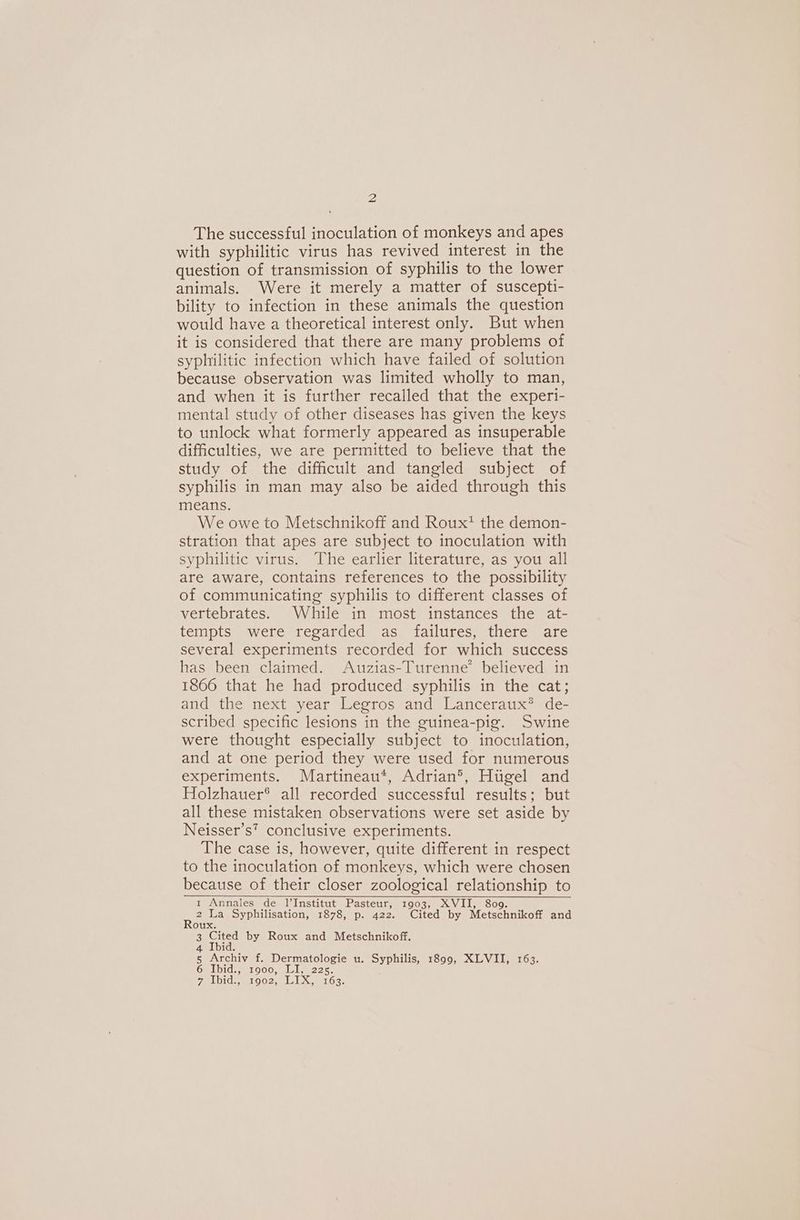 2

The successful inoculation of monkeys and apes with syphilitic virus has revived interest in the question of transmission of syphilis to the lower animals. Were it merely a matter of susceptibility to infection in these animals the question would have a theoretical interest only. But when it is considered that there are many problems of syphilitic infection which have failed of solution because observation was limited wholly to man, and when it is further recalled that the experimental study of other diseases has given the keys to unlock what formerly appeared as insuperable difficulties, we are permitted to believe that the study of the difficult and tangled subject of syphilis in man may also be aided through this means.

We owe to Metschnikoff and Roux$^{1}$ the demonstration that apes are subject to inoculation with syphilitic virus. The earlier literature, as you all are aware, contains references to the possibility of communicating syphilis to different classes of vertebrates. While in most instances the attempts were regarded as failures, there are several experiments recorded for which success has been claimed. Auzias-Turenne$^{2}$ believed in 1866 that he had produced syphilis in the cat; and the next year Legros and Lanceraux$^{3}$ described specific lesions in the guinea-pig. Swine were thought especially subject to inoculation, and at one period they were used for numerous experiments. Martineau$^{4}$, Adrian$^{5}$, Hügel and Holzhauer$^{6}$ all recorded successful results; but all these mistaken observations were set aside by Neisser's$^{7}$ conclusive experiments.

The case is, however, quite different in respect to the inoculation of monkeys, which were chosen because of their closer zoological relationship to

1 Annales de l'Institut Pasteur, 1903, XVII, 809.
2 La Syphilisation, 1878, p. 422. Cited by Metschnikoff and Roux.
3 Cited by Roux and Metschnikoff.
4 Ibid.
5 Archiv f. Dermatologie u. Syphilis, 1899, XLVII, 163.
6 Ibid., 1900, LI, 225.
7 Ibid., 1902, LIX, 163.